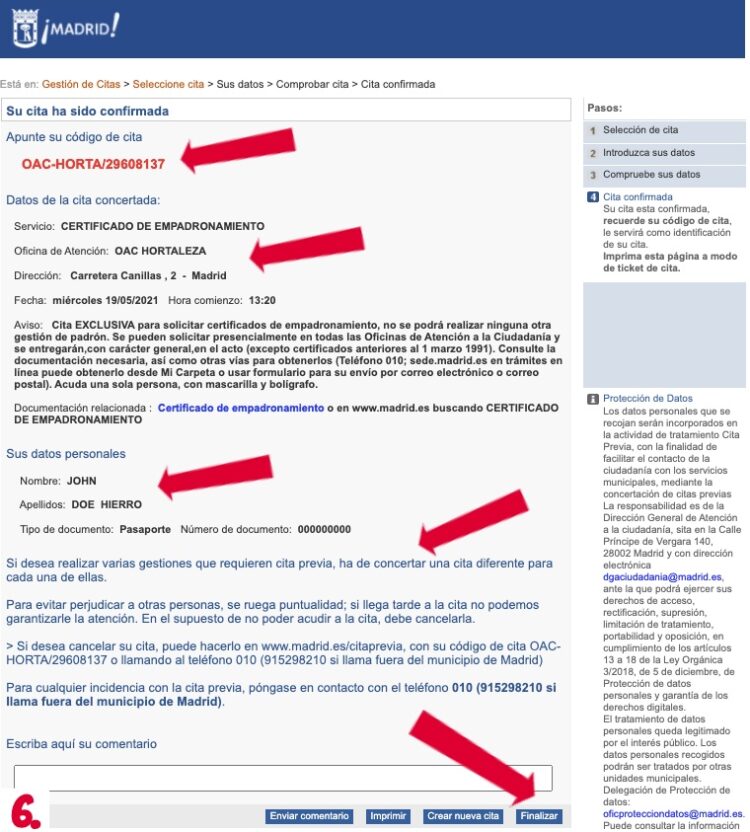 ¡MADRID!

Está en: Gestión de Citas > Seleccione cita > Sus datos > Comprobar cita > Cita confirmada

Su cita ha sido confirmada

Apunte su código de cita

OAC-HORTA/29608137

Datos de la cita concertada:

Servicio: CERTIFICADO DE EMPADRONAMIENTO

Oficina de Atención: OAC HORTALEZA

Dirección: Carretera Canillas , 2 - Madrid

Fecha: miércoles 19/05/2021 Hora comienzo: 13:20

Aviso: Cita EXCLUSIVA para solicitar certificados de empadronamiento, no se podrá realizar ninguna otra gestión de padrón. Se pueden solicitar presencialmente en todas las Oficinas de Atención a la Ciudadanía y se entregarán,con carácter general,en el acto (excepto certificados anteriores al 1 marzo 1991). Consulte la documentación necesaria, así como otras vías para obtenerlos (Teléfono 010; sede.madrid.es en trámites en línea puede obtenerlo desde Mi Carpeta o usar formulario para su envío por correo electrónico o correo postal). Acuda una sola persona, con mascarilla y bolígrafo.

Documentación relacionada : Certificado de empadronamiento o en www.madrid.es buscando CERTIFICADO DE EMPADRONAMIENTO

Sus datos personales

Nombre: JOHN

Apellidos: DOE HIERRO

Tipo de documento: Pasaporte Número de documento: 000000000

Si desea realizar varias gestiones que requieren cita previa, ha de concertar una cita diferente para cada una de ellas.

Para evitar perjudicar a otras personas, se ruega puntualidad; si llega tarde a la cita no podemos garantizarle la atención. En el supuesto de no poder acudir a la cita, debe cancelarla.

> Si desea cancelar su cita, puede hacerlo en www.madrid.es/citaprevia, con su código de cita OAC-HORTA/29608137 o llamando al teléfono 010 (915298210 si llama fuera del municipio de Madrid)

Para cualquier incidencia con la cita previa, póngase en contacto con el teléfono 010 (915298210 si llama fuera del municipio de Madrid).

Escriba aquí su comentario

6.

Enviar comentario Imprimir Crear nueva cita Finalizar

Pasos:

1 Selección de cita

2 Introduzca sus datos

3 Compruebe sus datos

4 Cita confirmada
Su cita esta confirmada, recuerde su código de cita, le servirá como identificación de su cita.
Imprima esta página a modo de ticket de cita.

Protección de Datos
Los datos personales que se recojan serán incorporados en la actividad de tratamiento Cita Previa, con la finalidad de facilitar el contacto de la ciudadanía con los servicios municipales, mediante la concertación de citas previas
La responsabilidad es de la Dirección General de Atención a la ciudadanía, sita en la Calle Príncipe de Vergara 140, 28002 Madrid y con dirección electrónica dgaciudadania@madrid.es, ante la que podrá ejercer sus derechos de acceso, rectificación, supresión, limitación de tratamiento, portabilidad y oposición, en cumplimiento de los artículos 13 a 18 de la Ley Orgánica 3/2018, de 5 de diciembre, de Protección de datos personales y garantía de los derechos digitales.
El tratamiento de datos personales queda legitimado por el interés público. Los datos personales recogidos podrán ser tratados por otras unidades municipales.
Delegación de Protección de datos: oficprotecciondatos@madrid.es.
Puede consultar la información